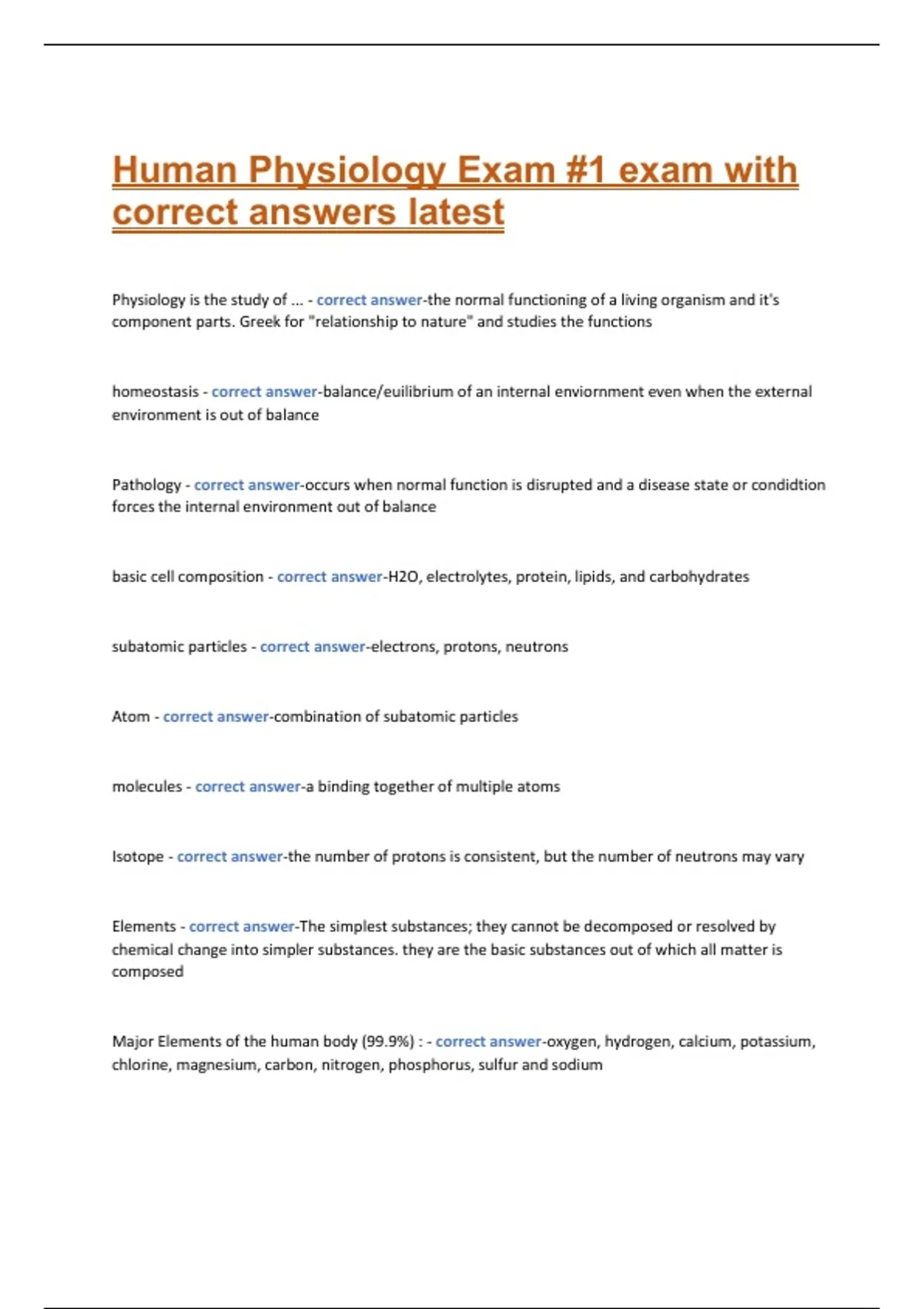 Human Physiology Exam #1 exam with correct answers latest

Physiology is the study of ... - correct answer-the normal functioning of a living organism and it's component parts. Greek for "relationship to nature" and studies the functions

homeostasis - correct answer-balance/euilibrium of an internal enviornment even when the external environment is out of balance

Pathology - correct answer-occurs when normal function is disrupted and a disease state or condidtion forces the internal environment out of balance

basic cell composition - correct answer-H2O, electrolytes, protein, lipids, and carbohydrates

subatomic particles - correct answer-electrons, protons, neutrons

Atom - correct answer-combination of subatomic particles

molecules - correct answer-a binding together of multiple atoms

Isotope - correct answer-the number of protons is consistent, but the number of neutrons may vary

Elements - correct answer-The simplest substances; they cannot be decomposed or resolved by chemical change into simpler substances. they are the basic substances out of which all matter is composed

Major Elements of the human body (99.9%) : - correct answer-oxygen, hydrogen, calcium, potassium, chlorine, magnesium, carbon, nitrogen, phosphorus, sulfur and sodium